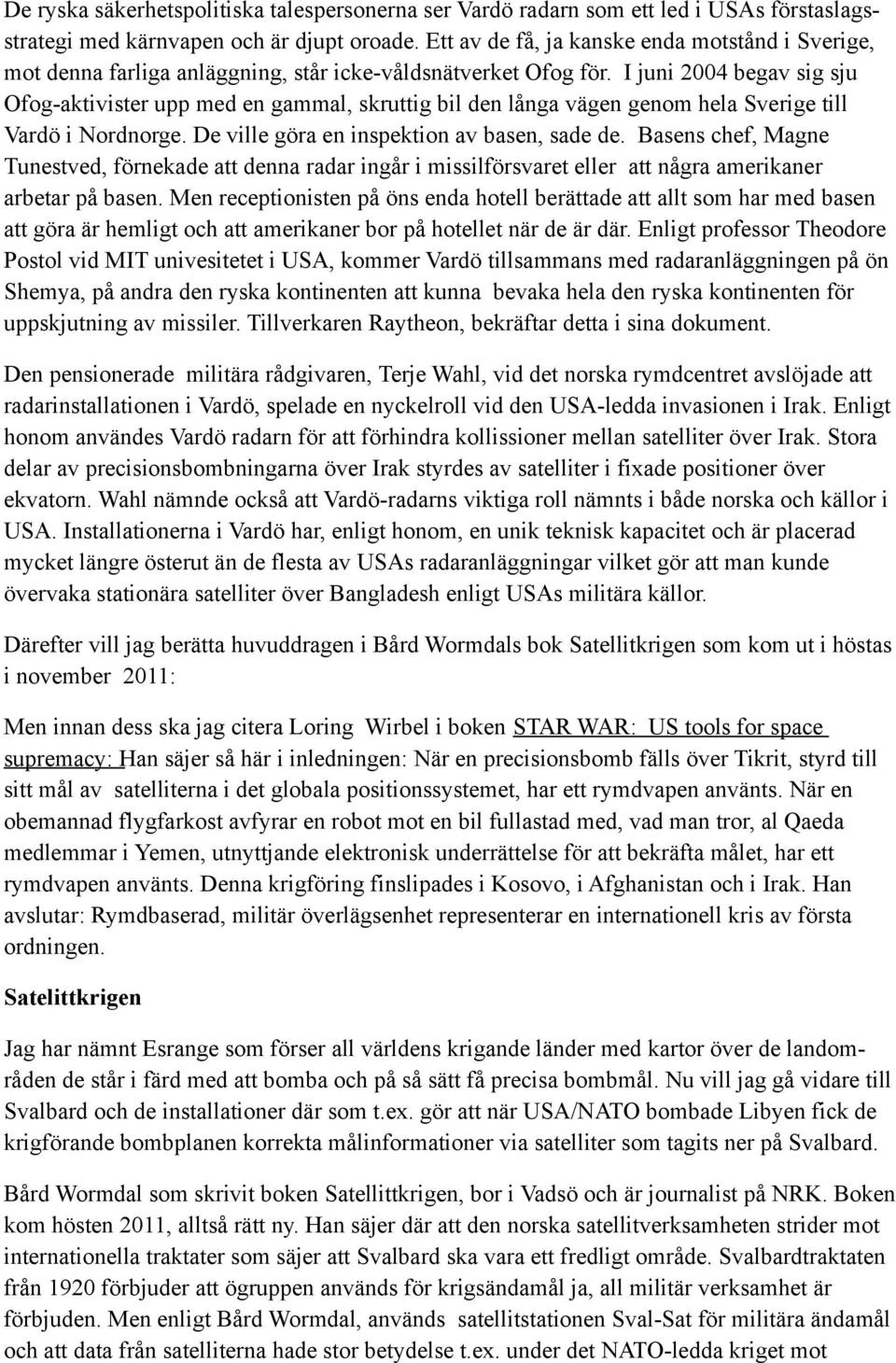 De ryska säkerhetspolitiska talespersonerna ser Vardö radarn som ett led i USAs förstaslagsstrategi med kärnvapen och är djupt oroade. Ett av de få, ja kanske enda motstånd i Sverige, mot denna farliga anläggning, står icke-våldsnätverket Ofog för. I juni 2004 begav sig sju Ofog-aktivister upp med en gammal, skruttig bil den långa vägen genom hela Sverige till Vardö i Nordnorge. De ville göra en inspektion av basen, sade de. Basens chef, Magne Tunestved, förnekade att denna radar ingår i missilförsvaret eller att några amerikaner arbetar på basen. Men receptionisten på öns enda hotell berättade att allt som har med basen att göra är hemligt och att amerikaner bor på hotellet när de är där. Enligt professor Theodore Postol vid MIT univesitetet i USA, kommer Vardö tillsammans med radaranläggningen på ön Shemya, på andra den ryska kontinenten att kunna bevaka hela den ryska kontinenten för uppskjutning av missiler. Tillverkaren Raytheon, bekräftar detta i sina dokument.

Den pensionerade militära rådgivaren, Terje Wahl, vid det norska rymdcentret avslöjade att radarinstallationen i Vardö, spelade en nyckelroll vid den USA-ledda invasionen i Irak. Enligt honom användes Vardö radarn för att förhindra kollissioner mellan satelliter över Irak. Stora delar av precisionsbombningarna över Irak styrdes av satelliter i fixade positioner över ekvatorn. Wahl nämnde också att Vardö-radarns viktiga roll nämnts i både norska och källor i USA. Installationerna i Vardö har, enligt honom, en unik teknisk kapacitet och är placerad mycket längre österut än de flesta av USAs radaranläggningar vilket gör att man kunde övervaka stationära satelliter över Bangladesh enligt USAs militära källor.

Därefter vill jag berätta huvuddragen i Bård Wormdals bok Satellitkrigen som kom ut i höstas i november 2011:

Men innan dess ska jag citera Loring Wirbel i boken STAR WAR: US tools for space supremacy: Han säjer så här i inledningen: När en precisionsbomb fälls över Tikrit, styrd till sitt mål av satelliterna i det globala positionssystemet, har ett rymdvapen använts. När en obemannad flygfarkost avfyrar en robot mot en bil fullastad med, vad man tror, al Qaeda medlemmar i Yemen, utnyttjande elektronisk underrättelse för att bekräfta målet, har ett rymdvapen använts. Denna krigföring finslipades i Kosovo, i Afghanistan och i Irak. Han avslutar: Rymdbaserad, militär överlägsenhet representerar en internationell kris av första ordningen.

Satelittkrigen

Jag har nämnt Esrange som förser all världens krigande länder med kartor över de landområden de står i färd med att bomba och på så sätt få precisa bombmål. Nu vill jag gå vidare till Svalbard och de installationer där som t.ex. gör att när USA/NATO bombade Libyen fick de krigförande bombplanen korrekta målinformationer via satelliter som tagits ner på Svalbard.

Bård Wormdal som skrivit boken Satellittkrigen, bor i Vadsö och är journalist på NRK. Boken kom hösten 2011, alltså rätt ny. Han säjer där att den norska satellitverksamheten strider mot internationella traktater som säjer att Svalbard ska vara ett fredligt område. Svalbardtraktaten från 1920 förbjuder att ögruppen används för krigsändamål ja, all militär verksamhet är förbjuden. Men enligt Bård Wormdal, används satellitstationen Sval-Sat för militära ändamål och att data från satelliterna hade stor betydelse t.ex. under det NATO-ledda kriget mot